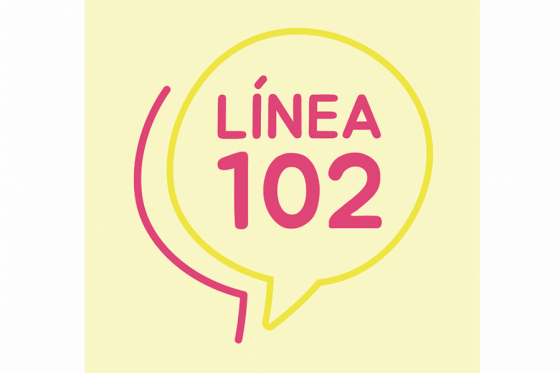 LÍNEA
102